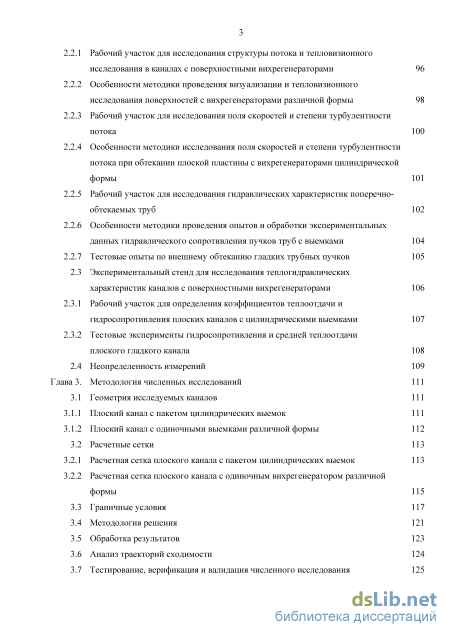 3

2.2.1 Рабочий участок для исследования структуры потока и тепловизионного исследования в каналах с поверхностными вихрегенераторами 96

2.2.2 Особенности методики проведения визуализации и тепловизионного исследования поверхностей с вихрегенераторами различной формы 98

2.2.3 Рабочий участок для исследования поля скоростей и степени турбулентности потока 100

2.2.4 Особенности методики исследования поля скоростей и степени турбулентности потока при обтекании плоской пластины с вихрегенераторами цилиндрической формы 101

2.2.5 Рабочий участок для исследования гидравлических характеристик поперечно-обтекаемых труб 102

2.2.6 Особенности методики проведения опытов и обработки экспериментальных данных гидравлического сопротивления пучков труб с выемками 104

2.2.7 Тестовые опыты по внешнему обтеканию гладких трубных пучков 105

2.3 Экспериментальный стенд для исследования теплогидравлических характеристик каналов с поверхностными вихрегенераторами 106

2.3.1 Рабочий участок для определения коэффициентов теплоотдачи и гидросопротивления плоских каналов с цилиндрическими выемками 107

2.3.2 Тестовые эксперименты гидросопротивления и средней теплоотдачи плоского гладкого канала 108

2.4 Неопределенность измерений 109

Глава 3. Методология численных исследований 111

3.1 Геометрия исследуемых каналов 111

3.1.1 Плоский канал с пакетом цилиндрических выемок 111

3.1.2 Плоский канал с одиночными выемками различной формы 112

3.2 Расчетные сетки 113

3.2.1 Расчетная сетка плоского канала с пакетом цилиндрических выемок 113

3.2.2 Расчетная сетка плоского канала с одиночным вихрегенератором различной формы 115

3.3 Граничные условия 117

3.4 Методология решения 121

3.5 Обработка результатов 123

3.6 Анализ траекторий сходимости 124

3.7 Тестирование, верификация и валидация численного исследования 125

dsLib.net
библиотека диссертаций